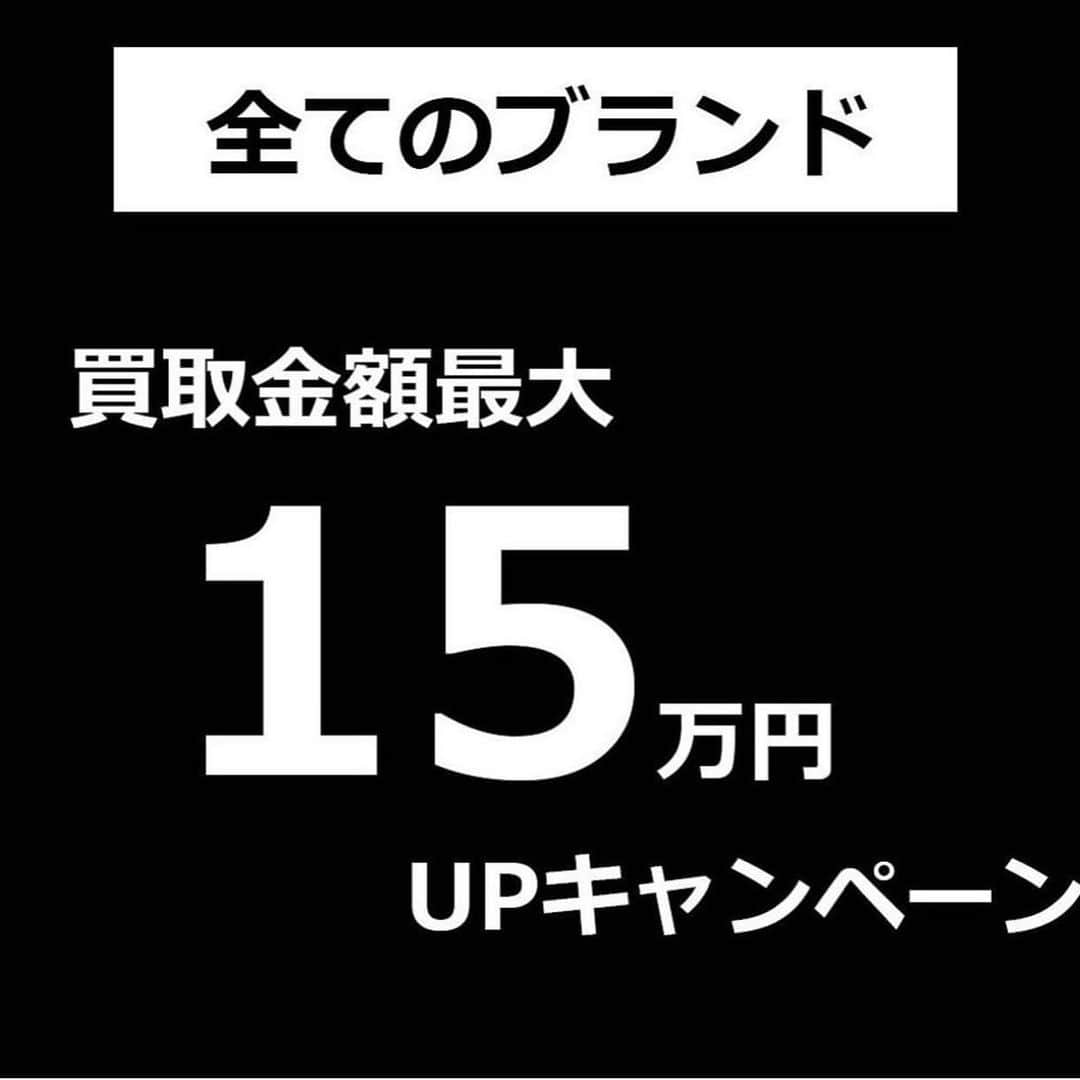 全てのブランド

買取金額最大

15万円

UPキャンペーン